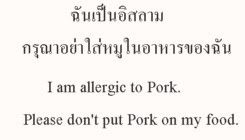 ฉันเป็นอิสลาม

กรุณาอย่าใส่หมูในอาหารของฉัน

I am allergic to Pork.

Please don't put Pork on my food.